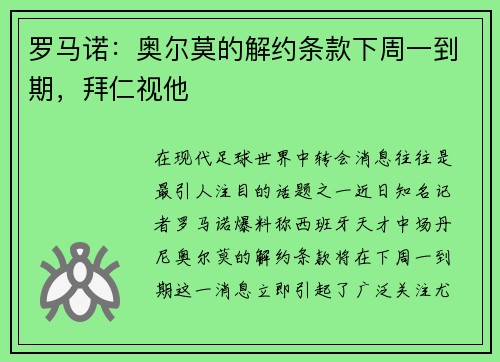 罗马诺：奥尔莫的解约条款下周一到期，拜仁视他

在现代足球世界中转会消息往往是最引人注目的话题之一近日知名记者罗马诺爆料称西班牙天才中场丹尼奥尔莫的解约条款将在下周一到期这一消息立即引起了广泛关注尤